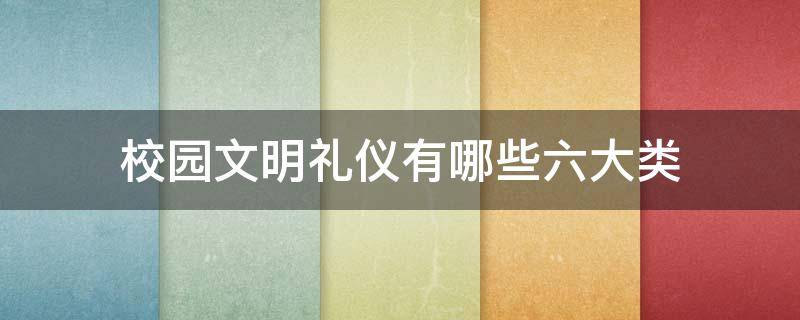 校园文明礼仪有哪些六大类